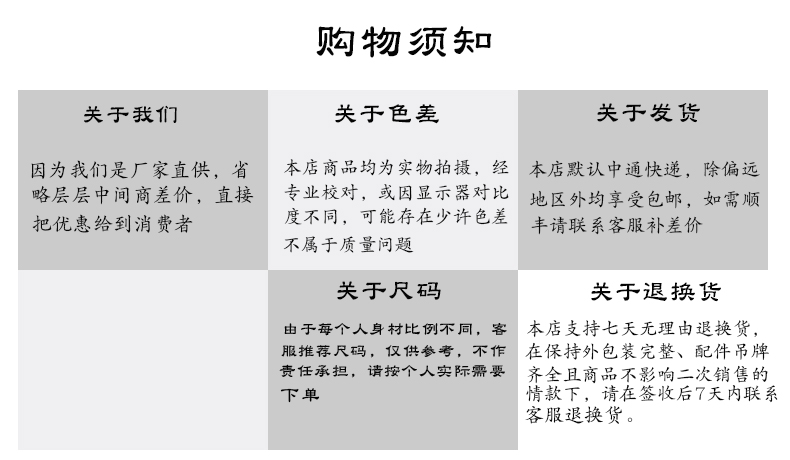 购物须知

关于我们

因为我们是厂家直供，省略层层中间商差价，直接把优惠给到消费者

关于色差

本店商品均为实物拍摄，经专业校对，或因显示器对比度不同，可能存在少许色差不属于质量问题

关于发货

本店默认中通快递，除偏远地区外均享受包邮，如需顺丰请联系客服补差价

关于尺码

由于每个人身材比例不同，客服推荐尺码，仅供参考，不作责任承担，请按个人实际需要下单

关于退换货

本店支持七天无理由退换货，在保持外包装完整、配件吊牌齐全且商品不影响二次销售的情款下，请在签收后7天内联系客服退换货。